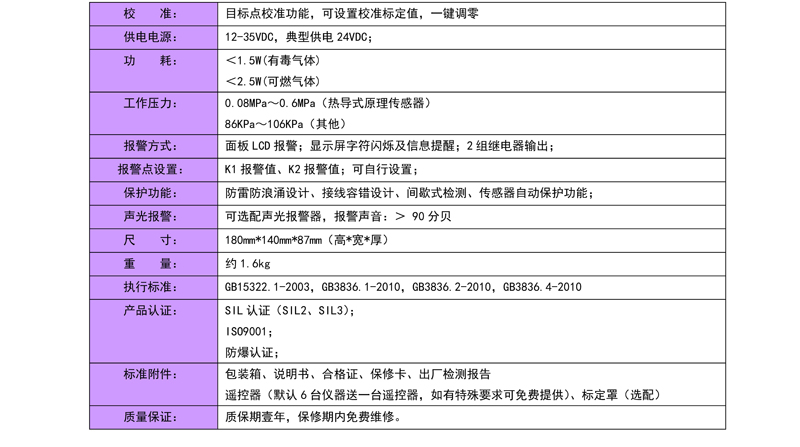 | 校　　准: | 目标点校准功能，可设置校准标定值，一键调零 |
|---|---|
| 供电电源: | 12-35VDC，典型供电 24VDC; |
| 功　　耗: | ＜1.5W(有毒气体)<br>＜2.5W(可燃气体) |
| 工作压力: | 0.08MPa～0.6MPa（热导式原理传感器）<br>86KPa～106KPa（其他） |
| 报警方式: | 面板 LCD 报警；显示屏字符闪烁及信息提醒；2 组继电器输出; |
| 报警点设置: | K1 报警值、K2 报警值；可自行设置; |
| 保护功能: | 防雷防浪涌设计、接线容错设计、间歇式检测、传感器自动保护功能; |
| 声光报警: | 可选配声光报警器，报警声音：＞ 90 分贝 |
| 尺　　寸: | 180mm*140mm*87mm（高*宽*厚） |
| 重　　量: | 约 1.6kg |
| 执行标准: | GB15322.1-2003，GB3836.1-2010，GB3836.2-2010，GB3836.4-2010 |
| 产品认证: | SIL 认证（SIL2、SIL3）;<br>ISO9001;<br>防爆认证; |
| 标准附件: | 包装箱、说明书、合格证、保修卡、出厂检测报告<br>遥控器（默认 6 台仪器送一台遥控器，如有特殊要求可免费提供）、标定罩（选配） |
| 质量保证: | 质保期壹年，保修期内免费维修。 |